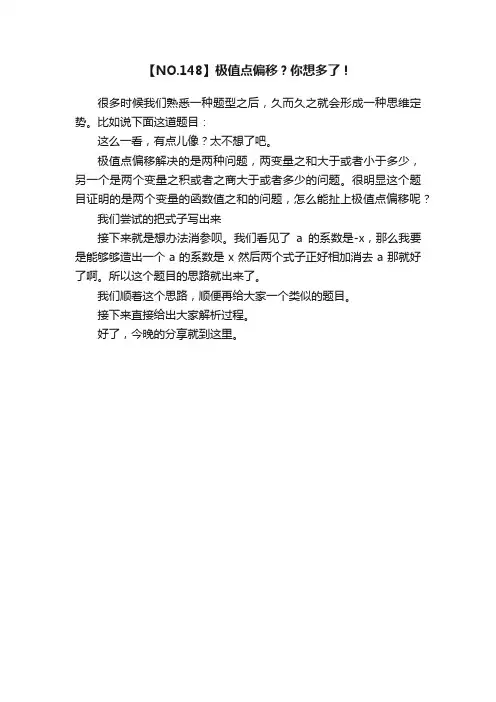 【NO.148】极值点偏移？你想多了！

很多时候我们熟悉一种题型之后，久而久之就会形成一种思维定势。比如说下面这道题目：

这么一看，有点儿像？太不想了吧。

极值点偏移解决的是两种问题，两变量之和大于或者小于多少，另一个是两个变量之积或者之商大于或者多少的问题。很明显这个题目证明的是两个变量的函数值之和的问题，怎么能扯上极值点偏移呢？

我们尝试的把式子写出来

接下来就是想办法消参呗。我们看见了 a 的系数是-x，那么我要是能够够造出一个 a 的系数是 x 然后两个式子正好相加消去 a 那就好了啊。所以这个题目的思路就出来了。

我们顺着这个思路，顺便再给大家一个类似的题目。

接下来直接给出大家解析过程。

好了，今晚的分享就到这里。